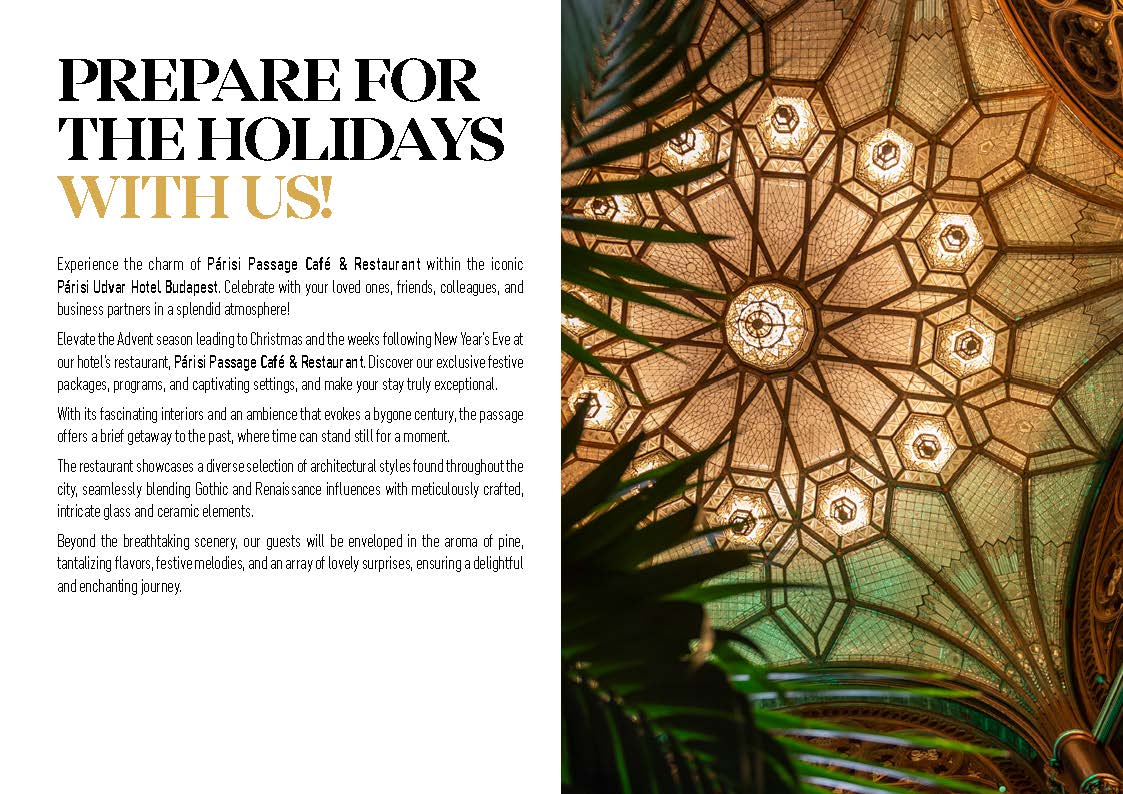 PREPARE FOR THE HOLIDAYS WITH US!

Experience the charm of Párisi Passage Café & Restaurant within the iconic Párisi Udvar Hotel Budapest. Celebrate with your loved ones, friends, colleagues, and business partners in a splendid atmosphere!

Elevate the Advent season leading to Christmas and the weeks following New Year's Eve at our hotel's restaurant, Párisi Passage Café & Restaurant. Discover our exclusive festive packages, programs, and captivating settings, and make your stay truly exceptional.

With its fascinating interiors and an ambience that evokes a bygone century, the passage offers a brief getaway to the past, where time can stand still for a moment.

The restaurant showcases a diverse selection of architectural styles found throughout the city, seamlessly blending Gothic and Renaissance influences with meticulously crafted, intricate glass and ceramic elements.

Beyond the breathtaking scenery, our guests will be enveloped in the aroma of pine, tantalizing flavors, festive melodies, and an array of lovely surprises, ensuring a delightful and enchanting journey.